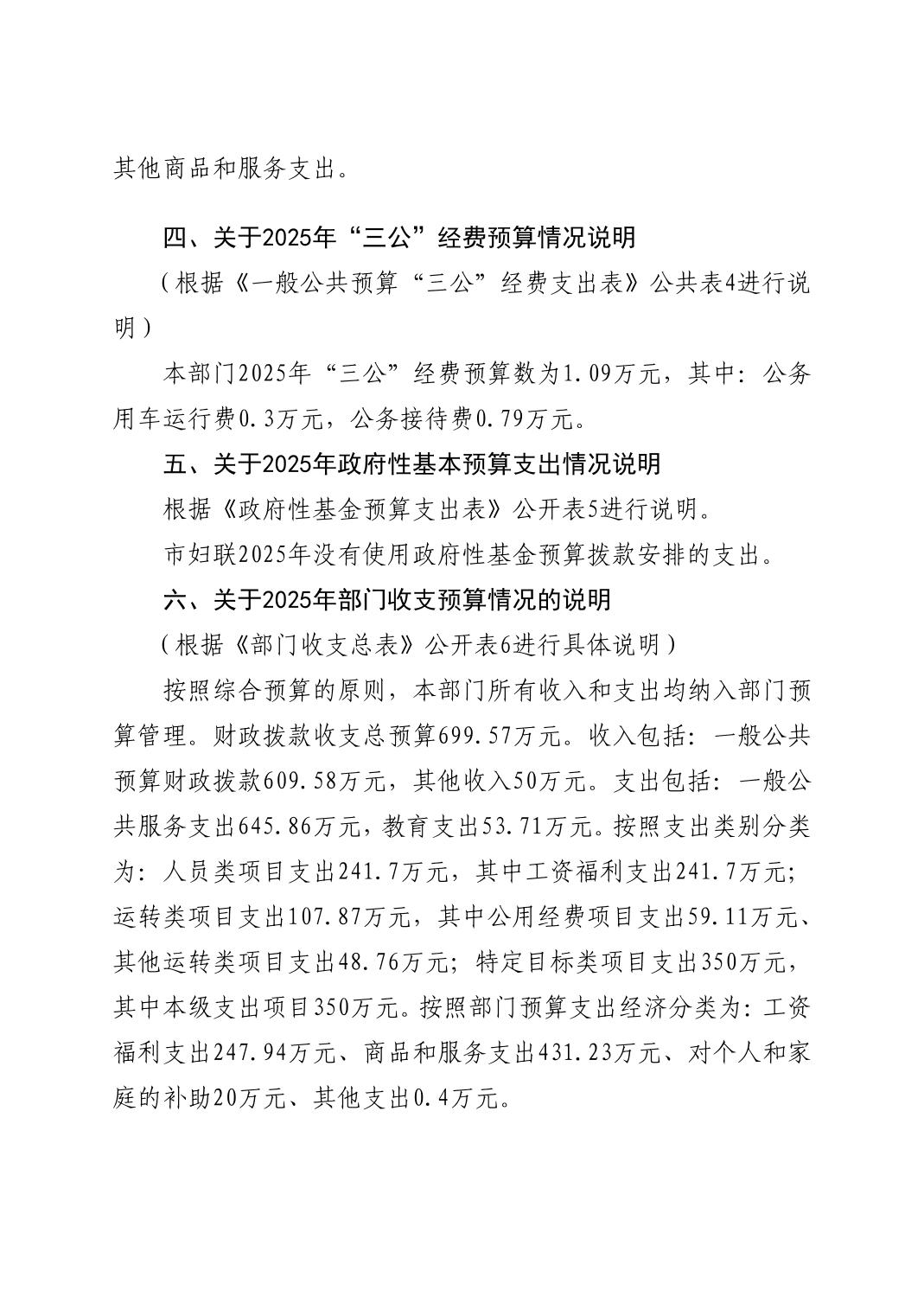 其他商品和服务支出。

四、关于2025年“三公”经费预算情况说明

（根据《一般公共预算“三公”经费支出表》公共表4进行说明）

本部门2025年“三公”经费预算数为1.09万元，其中：公务用车运行费0.3万元，公务接待费0.79万元。

五、关于2025年政府性基本预算支出情况说明

根据《政府性基金预算支出表》公开表5进行说明。

市妇联2025年没有使用政府性基金预算拨款安排的支出。

六、关于2025年部门收支预算情况的说明

（根据《部门收支总表》公开表6进行具体说明）

按照综合预算的原则，本部门所有收入和支出均纳入部门预算管理。财政拨款收支总预算699.57万元。收入包括：一般公共预算财政拨款609.58万元，其他收入50万元。支出包括：一般公共服务支出645.86万元，教育支出53.71万元。按照支出类别分类为：人员类项目支出241.7万元，其中工资福利支出241.7万元；运转类项目支出107.87万元，其中公用经费项目支出59.11万元、其他运转类项目支出48.76万元；特定目标类项目支出350万元，其中本级支出项目350万元。按照部门预算支出经济分类为：工资福利支出247.94万元、商品和服务支出431.23万元、对个人和家庭的补助20万元、其他支出0.4万元。